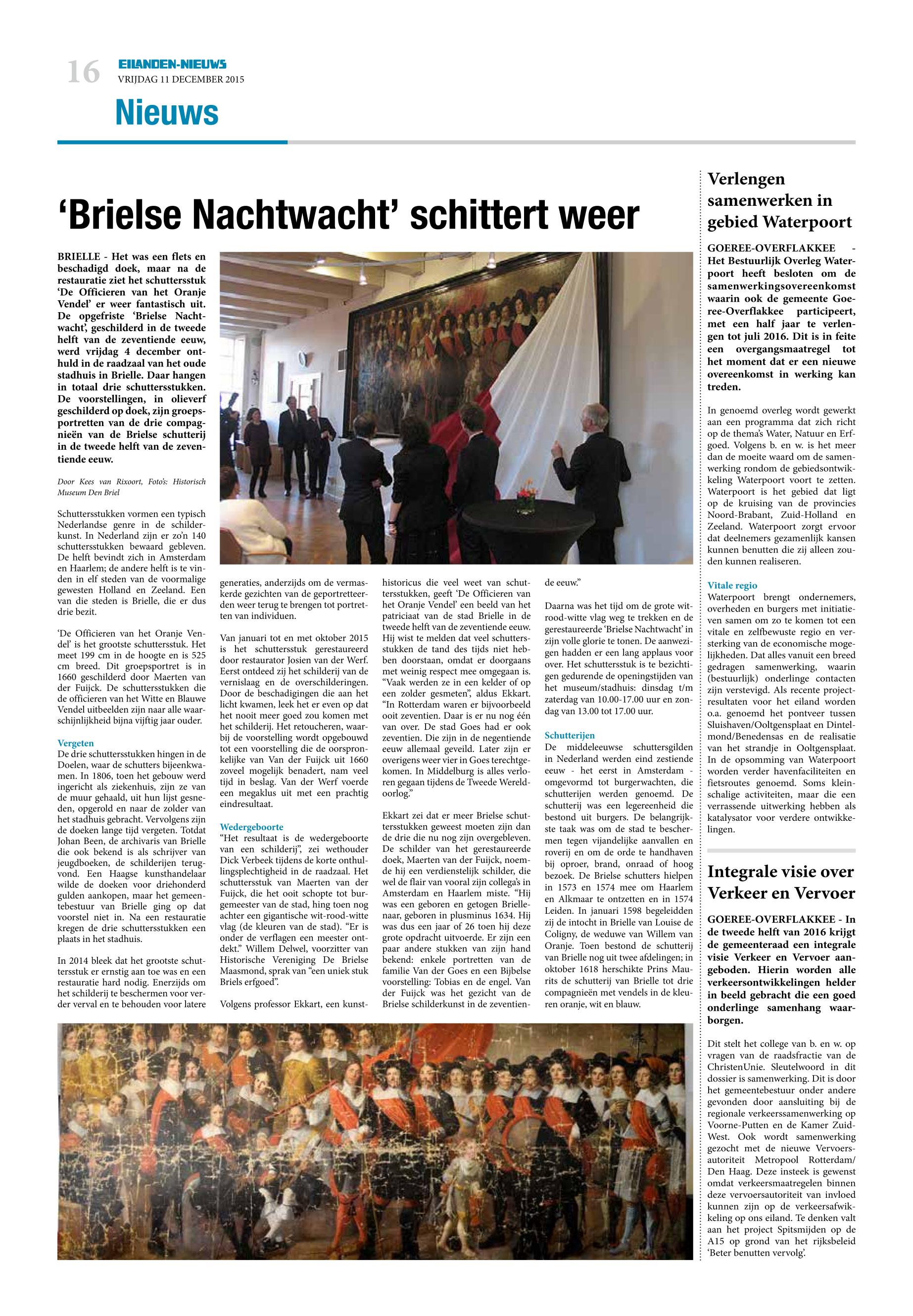 16 EILANDEN-NIEUWS
VRIJDAG 11 DECEMBER 2015

Nieuws

'Brielse Nachtwacht' schittert weer

BRIELLE - Het was een flets en beschadigd doek, maar na de restauratie ziet het schuttersstuk 'De Officieren van het Oranje Vendel' er weer fantastisch uit. De opgefriste 'Brielse Nachtwacht', geschilderd in de tweede helft van de zeventiende eeuw, werd vrijdag 4 december onthuld in de raadzaal van het oude stadhuis in Brielle. Daar hangen in totaal drie schuttersstukken. De voorstellingen, in olieverf geschilderd op doek, zijn groepsportretten van de drie compagnieën van de Brielse schutterij in de tweede helft van de zeventiende eeuw.

Door Kees van Rixoort, Foto's: Historisch Museum Den Briel

Schuttersstukken vormen een typisch Nederlandse genre in de schilderkunst. In Nederland zijn er zo'n 140 schuttersstukken bewaard gebleven. De helft bevindt zich in Amsterdam en Haarlem; de andere helft is te vinden in elf steden van de voormalige gewesten Holland en Zeeland. Een van die steden is Brielle, die er dus drie bezit.

'De Officieren van het Oranje Vendel' is het grootste schuttersstuk. Het meet 199 cm in de hoogte en is 525 cm breed. Dit groepsportret is in 1660 geschilderd door Maerten van der Fuijck. De schuttersstukken die de officieren van het Witte en Blauwe Vendel uitbeelden zijn naar alle waarschijnlijkheid bijna vijftig jaar ouder.

Vergeten
De drie schuttersstukken hingen in de Doelen, waar de schutters bijeenkwamen. In 1806, toen het gebouw werd ingericht als ziekenhuis, zijn ze van de muur gehaald, uit hun lijst gesneden, opgerold en naar de zolder van het stadhuis gebracht. Vervolgens zijn de doeken lange tijd vergeten. Totdat Johan Been, de archivaris van Brielle die ook bekend is als schrijver van jeugdboeken, de schilderijen terugvond. Een Haagse kunsthandelaar wilde de doeken voor driehonderd gulden aankopen, maar het gemeentebestuur van Brielle ging op dat voorstel niet in. Na een restauratie kregen de drie schuttersstukken een plaats in het stadhuis.

In 2014 bleek dat het grootste schuttersstuk er ernstig aan toe was en een restauratie hard nodig. Enerzijds om het schilderij te beschermen voor verder verval en te behouden voor latere generaties, anderzijds om de vermaskerde gezichten van de geportretteerden weer terug te brengen tot portretten van individuen.

Van januari tot en met oktober 2015 is het schuttersstuk gerestaureerd door restaurator Josien van der Werf. Eerst ontdeed zij het schilderij van de vernislaag en de overschilderingen. Door de beschadigingen die aan het licht kwamen, leek het er even op dat het nooit meer goed zou komen met het schilderij. Het retoucheren, waarbij de voorstelling wordt opgebouwd tot een voorstelling die de oorspronkelijke van Van der Fuijck uit 1660 zoveel mogelijk benadert, nam veel tijd in beslag. Van der Werf voerde een megaklus uit met een prachtig eindresultaat.

Wedergeboorte
"Het resultaat is de wedergeboorte van een schilderij", zei wethouder Dick Verbeek tijdens de korte onthullingsplechtigheid in de raadzaal. Het schuttersstuk van Maerten van der Fuijck, die het ooit schopte tot burgemeester van de stad, hing toen nog achter een gigantische wit-rood-witte vlag (de kleuren van de stad). "Er is onder de verflagen een meester ontdekt." Willem Delwel, voorzitter van Historische Vereniging De Brielse Maasmond, sprak van "een uniek stuk Briels erfgoed".

Volgens professor Ekkart, een kunsthistoricus die veel weet van schuttersstukken, geeft 'De Officieren van het Oranje Vendel' een beeld van het patriciaat van de stad Brielle in de tweede helft van de zeventiende eeuw. Hij wist te melden dat veel schuttersstukken de tand des tijds niet hebben doorstaan, omdat er doorgaans met weinig respect mee omgegaan is. "Vaak werden ze in een kelder of op een zolder gesmeten", aldus Ekkart. "In Rotterdam waren er bijvoorbeeld ooit zeventien. Daar is er nu nog één van over. De stad Goes had er ook zeventien. Die zijn in de negentiende eeuw allemaal geveild. Later zijn er overigens weer vier in Goes terechtgekomen. In Middelburg is alles verloren gegaan tijdens de Tweede Wereldoorlog."

Ekkart zei dat er meer Brielse schuttersstukken geweest moeten zijn dan de drie die nu nog zijn overgebleven. De schilder van het gerestaureerde doek, Maerten van der Fuijck, noemde hij een verdienstelijk schilder, die wel de flair van vooral zijn collega's in Amsterdam en Haarlem miste. "Hij was een geboren en getogen Briellenaar, geboren in plusminus 1634. Hij was dus een jaar of 26 toen hij deze grote opdracht uitvoerde. Er zijn een paar andere stukken van zijn hand bekend: enkele portretten van de familie Van der Goes en een Bijbelse voorstelling: Tobias en de engel. Van der Fuijck was het gezicht van de Brielse schilderkunst in de zeventiende eeuw."

Daarna was het tijd om de grote wit-rood-witte vlag weg te trekken en de gerestaureerde 'Brielse Nachtwacht' in zijn volle glorie te tonen. De aanwezigen hadden er een lang applaus voor over. Het schuttersstuk is te bezichtigen gedurende de openingstijden van het museum/stadhuis: dinsdag t/m zaterdag van 10.00-17.00 uur en zondag van 13.00 tot 17.00 uur.

Schutterijen
De middeleeuwse schuttersgilden in Nederland werden eind zestiende eeuw - het eerst in Amsterdam - omgevormd tot burgerwachten, die schutterijen werden genoemd. De schutterij was een legereenheid die bestond uit burgers. De belangrijkste taak was om de stad te beschermen tegen vijandelijke aanvallen en roverij en om de orde te handhaven bij oproer, brand, onraad of hoog bezoek. De Brielse schutters hielpen in 1573 en 1574 mee om Haarlem en Alkmaar te ontzetten en in 1574 Leiden. In januari 1598 begeleidden zij de intocht in Brielle van Louise de Coligny, de weduwe van Willem van Oranje. Toen bestond de schutterij van Brielle nog uit twee afdelingen; in oktober 1618 herschikte Prins Maurits de schutterij van Brielle tot drie compagnieën met vendels in de kleuren oranje, wit en blauw.

Verlengen samenwerken in gebied Waterpoort

GOEREE-OVERFLAKKEE - Het Bestuurlijk Overleg Waterpoort heeft besloten om de samenwerkingsovereenkomst waarin ook de gemeente Goeree-Overflakkee participeert, met een half jaar te verlengen tot juli 2016. Dit is in feite een overgangsmaatregel tot het moment dat er een nieuwe overeenkomst in werking kan treden.

In genoemd overleg wordt gewerkt aan een programma dat zich richt op de thema's Water, Natuur en Erfgoed. Volgens b. en w. is het meer dan de moeite waard om de samenwerking rondom de gebiedsontwikkeling Waterpoort voort te zetten. Waterpoort is het gebied dat ligt op de kruising van de provincies Noord-Brabant, Zuid-Holland en Zeeland. Waterpoort zorgt ervoor dat deelnemers gezamenlijk kansen kunnen benutten die zij alleen zouden kunnen realiseren.

Vitale regio
Waterpoort brengt ondernemers, overheden en burgers met initiatieven samen om zo te komen tot een vitale en zelfbewuste regio en versterking van de economische mogelijkheden. Dat alles vanuit een breed gedragen samenwerking, waarin (bestuurlijk) onderlinge contacten zijn verstevigd. Als recente projectresultaten voor het eiland worden o.a. genoemd het pontveer tussen Sluishaven/Ooltgensplaat en Dintelmond/Benedensas en de realisatie van het strandje in Ooltgensplaat. In de opsomming van Waterpoort worden verder havenfaciliteiten en fietsroutes genoemd. Soms kleinschalige activiteiten, maar die een verrassende uitwerking hebben als katalysator voor verdere ontwikkelingen.

Integrale visie over Verkeer en Vervoer

GOEREE-OVERFLAKKEE - In de tweede helft van 2016 krijgt de gemeenteraad een integrale visie Verkeer en Vervoer aangeboden. Hierin worden alle verkeersontwikkelingen helder in beeld gebracht die een goed onderlinge samenhang waarborgen.

Dit stelt het college van b. en w. op vragen van de raadsfractie van de ChristenUnie. Sleutelwoord in dit dossier is samenwerking. Dit is door het gemeentebestuur onder andere gevonden door aansluiting bij de regionale verkeerssamenwerking op Voorne-Putten en de Kamer Zuid-West. Ook wordt samenwerking gezocht met de nieuwe Vervoersautoriteit Metropool Rotterdam/Den Haag. Deze insteek is gewenst omdat verkeersmaatregelen binnen deze vervoersautoriteit van invloed kunnen zijn op de verkeersafwikkeling op ons eiland. Te denken valt aan het project Spitsmijden op de A15 op grond van het rijksbeleid 'Beter benutten vervolg'.